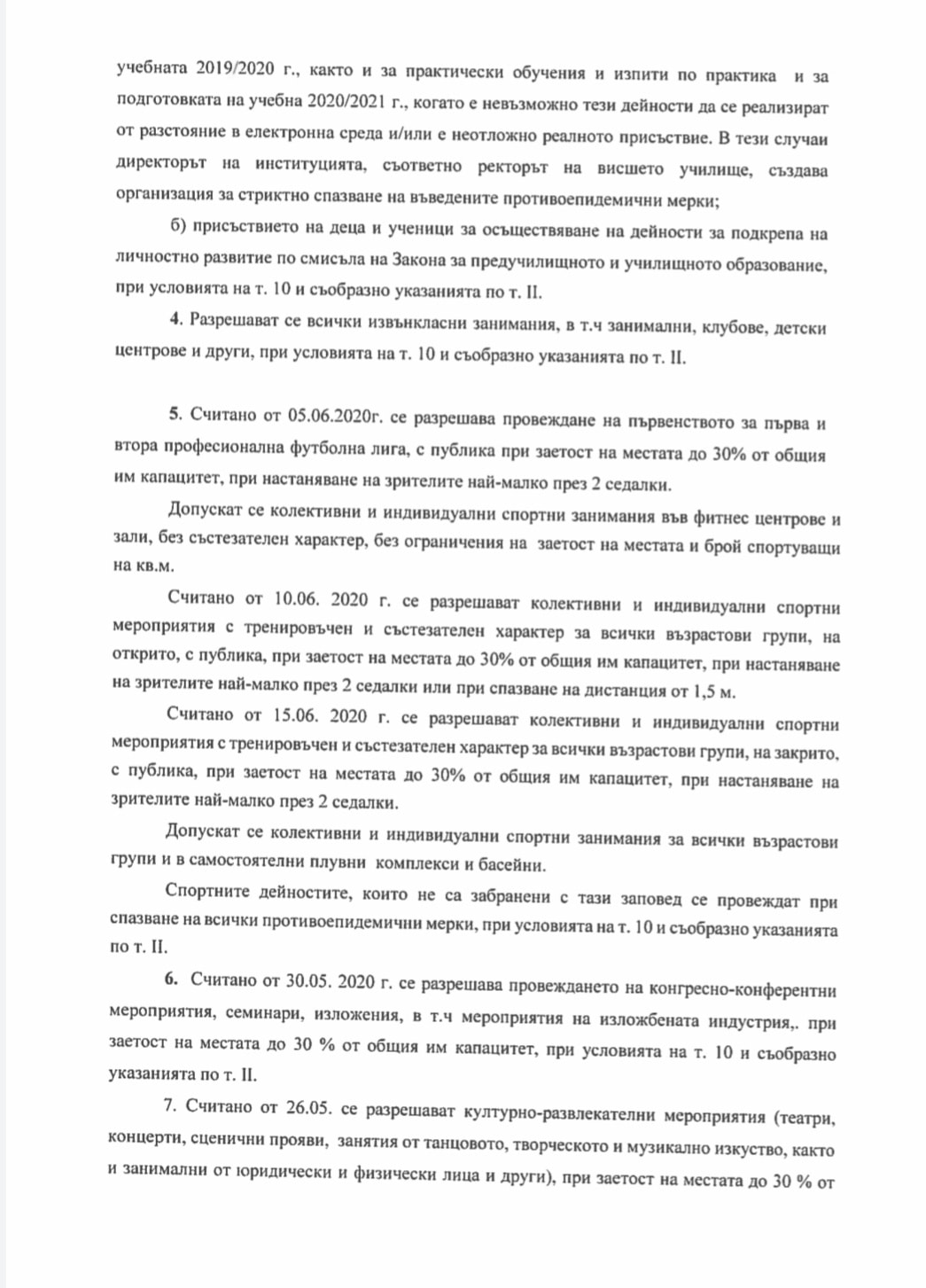 учебната 2019/2020 г., както и за практически обучения и изпити по практика и за подготовката на учебна 2020/2021 г., когато е невъзможно тези дейности да се реализират от разстояние в електронна среда и/или е неотложно реалното присъствие. В тези случаи директорът на институцията, съответно ректорът на висшето училище, създава организация за стриктно спазване на въведените противоепидемични мерки;

б) присъствието на деца и ученици за осъществяване на дейности за подкрепа на личностно развитие по смисъла на Закона за предучилищното и училищното образование, при условията на т. 10 и съобразно указанията по т. II.

4. Разрешават се всички извънкласни занимания, в т.ч занимални, клубове, детски центрове и други, при условията на т. 10 и съобразно указанията по т. II.

5. Считано от 05.06.2020г. се разрешава провеждане на първенството за първа и втора професионална футболна лига, с публика при заетост на местата до 30% от общия им капацитет, при настаняване на зрителите най-малко през 2 седалки.

Допускат се колективни и индивидуални спортни занимания във фитнес центрове и зали, без състезателен характер, без ограничения на заетост на местата и брой спортуващи на кв.м.

Считано от 10.06. 2020 г. се разрешават колективни и индивидуални спортни мероприятия с тренировъчен и състезателен характер за всички възрастови групи, на открито, с публика, при заетост на местата до 30% от общия им капацитет, при настаняване на зрителите най-малко през 2 седалки или при спазване на дистанция от 1,5 м.

Считано от 15.06. 2020 г. се разрешават колективни и индивидуални спортни мероприятия с тренировъчен и състезателен характер за всички възрастови групи, на закрито, с публика, при заетост на местата до 30% от общия им капацитет, при настаняване на зрителите най-малко през 2 седалки.

Допускат се колективни и индивидуални спортни занимания за всички възрастови групи и в самостоятелни плувни комплекси и басейни.

Спортните дейностите, които не са забранени с тази заповед се провеждат при спазване на всички противоепидемични мерки, при условията на т. 10 и съобразно указанията по т. II.

6. Считано от 30.05. 2020 г. се разрешава провеждането на конгресно-конферентни мероприятия, семинари, изложения, в т.ч мероприятия на изложбената индустрия,. при заетост на местата до 30 % от общия им капацитет, при условията на т. 10 и съобразно указанията по т. II.

7. Считано от 26.05. се разрешават културно-развлекателни мероприятия (театри, концерти, сценични прояви, занятия от танцовото, творческото и музикално изкуство, както и занимални от юридически и физически лица и други), при заетост на местата до 30 % от